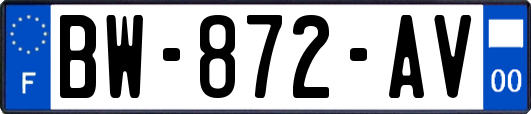 F
BW-872-AV
00